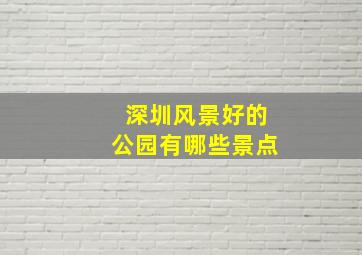 深圳风景好的
公园有哪些景点